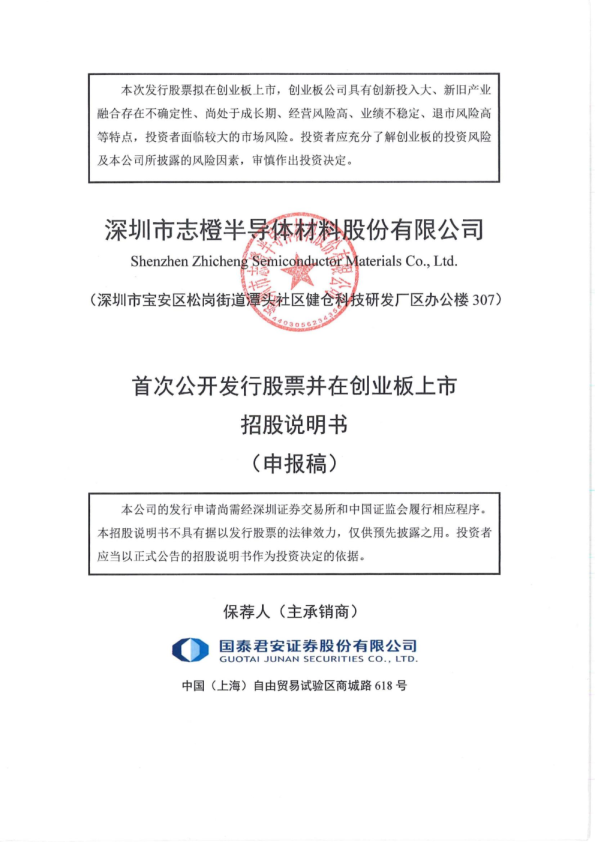 本次发行股票拟在创业板上市，创业板公司具有创新投入大、新旧产业融合存在不确定性、尚处于成长期、经营风险高、业绩不稳定、退市风险高等特点，投资者面临较大的市场风险。投资者应充分了解创业板的投资风险及本公司所披露的风险因素，审慎作出投资决定。

深圳市志橙半导体材料股份有限公司

Shenzhen Zhicheng Semiconductor Materials Co., Ltd.

（深圳市宝安区松岗街道潭头社区健仓科技研发厂区办公楼307）

首次公开发行股票并在创业板上市

招股说明书

（申报稿）

本公司的发行申请尚需经深圳证券交易所和中国证监会履行相应程序。本招股说明书不具有据以发行股票的法律效力，仅供预先披露之用。投资者应当以正式公告的招股说明书作为投资决定的依据。

保荐人（主承销商）

国泰君安证券股份有限公司
GUOTAI JUNAN SECURITIES CO., LTD.

中国（上海）自由贸易试验区商城路618号